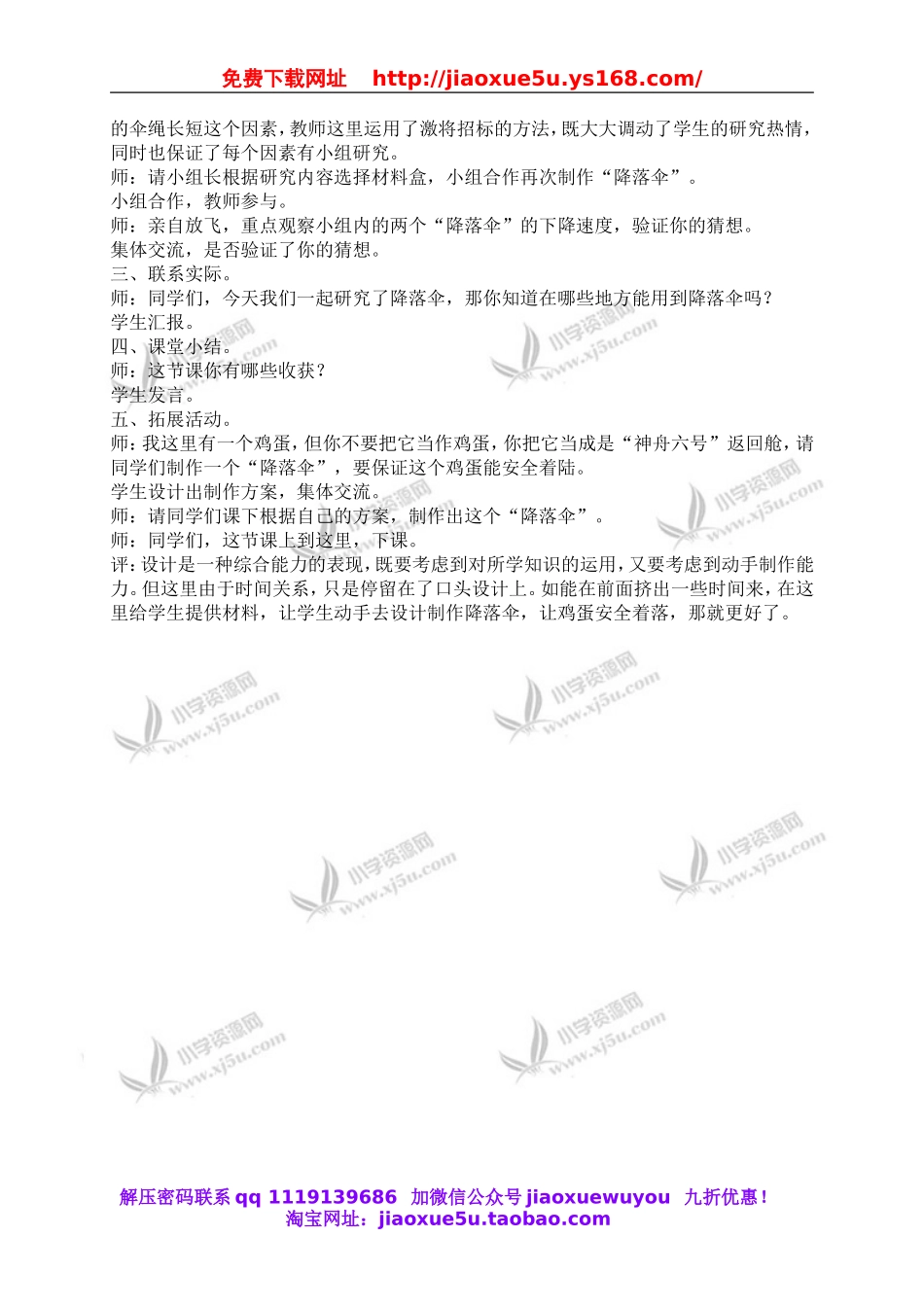 免费下载网址 http://jiaoxue5u.ys168.com/

的伞绳长短这个因素，教师这里运用了激将招标的方法，既大大调动了学生的研究热情，同时也保证了每个因素有小组研究。
师：请小组长根据研究内容选择材料盒，小组合作再次制作“降落伞”。
小组合作，教师参与。
师：亲自放飞，重点观察小组内的两个“降落伞”的下降速度，验证你的猜想。
集体交流，是否验证了你的猜想。
三、联系实际。
师：同学们，今天我们一起研究了降落伞，那你知道在哪些地方能用到降落伞吗？
学生汇报。
四、课堂小结。
师：这节课你有哪些收获？
学生发言。
五、拓展活动。
师：我这里有一个鸡蛋，但你不要把它当作鸡蛋，你把它当成是“神舟六号”返回舱，请同学们制作一个“降落伞”，要保证这个鸡蛋能安全着陆。
学生设计出制作方案，集体交流。
师：请同学们课下根据自己的方案，制作出这个“降落伞”。
师：同学们，这节课上到这里，下课。
评：设计是一种综合能力的表现，既要考虑到对所学知识的运用，又要考虑到动手制作能力。但这里由于时间关系，只是停留在了口头设计上。如能在前面挤出一些时间来，在这里给学生提供材料，让学生动手去设计制作降落伞，让鸡蛋安全着落，那就更好了。

小学资源网 www.xj5u.com

解压密码联系 qq 1119139686 加微信公众号 jiaoxuewuyou 九折优惠！
淘宝网址：jiaoxue5u.taobao.com